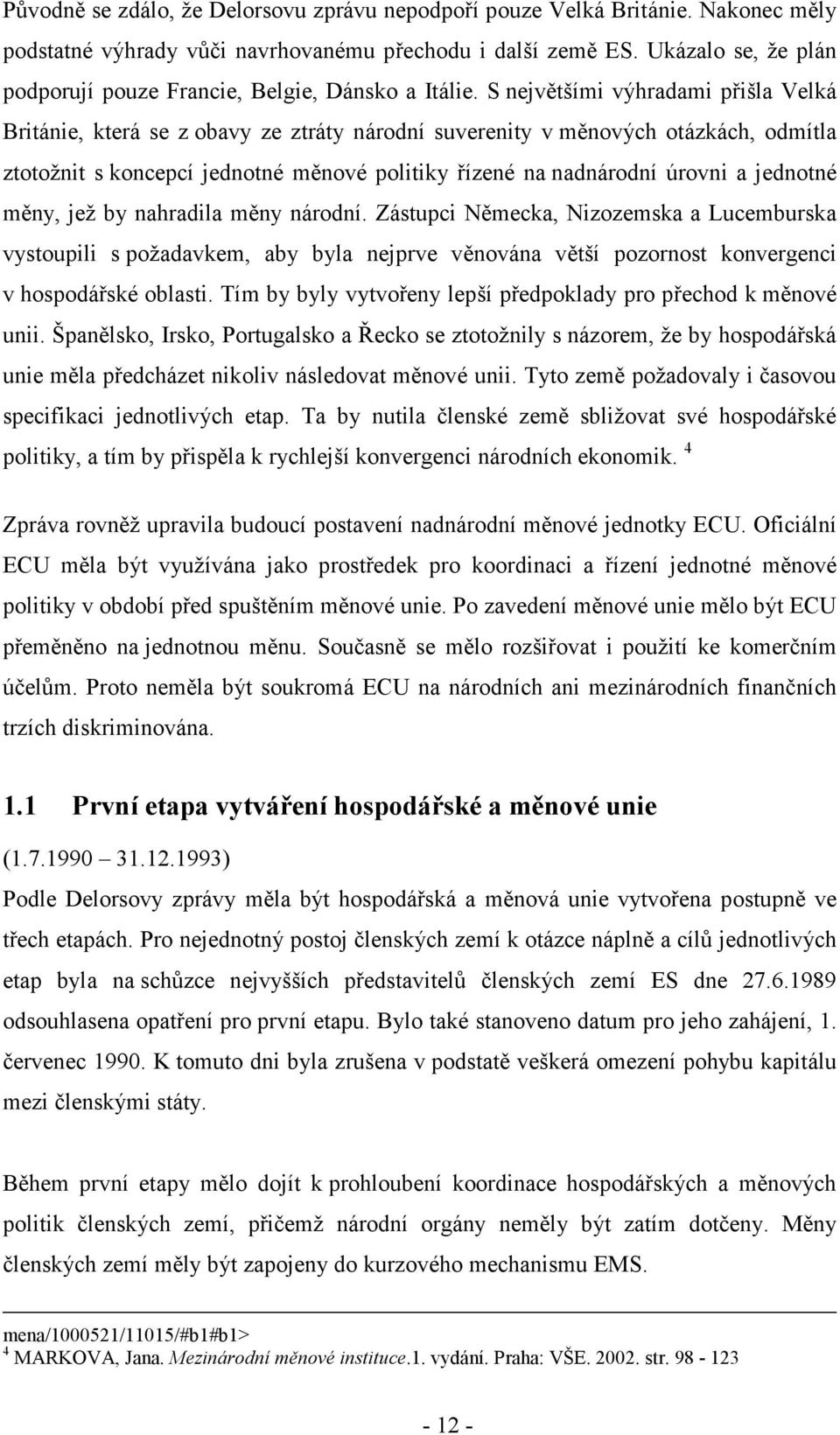 Původně se zdálo, že Delorsovu zprávu nepodpoří pouze Velká Británie. Nakonec měly podstatné výhrady vůči navrhovanému přechodu i další země ES. Ukázalo se, že plán podporují pouze Francie, Belgie, Dánsko a Itálie. S největšími výhradami přišla Velká Británie, která se z obavy ze ztráty národní suverenity v měnových otázkách, odmítla ztotožnit s koncepcí jednotné měnové politiky řízené na nadnárodní úrovni a jednotné měny, jež by nahradila měny národní. Zástupci Německa, Nizozemska a Lucemburska vystoupili s požadavkem, aby byla nejprve věnována větší pozornost konvergenci v hospodářské oblasti. Tím by byly vytvořeny lepší předpoklady pro přechod k měnové unii. Španělsko, Irsko, Portugalsko a Řecko se ztotožnily s názorem, že by hospodářská unie měla předcházet nikoliv následovat měnové unii. Tyto země požadovaly i časovou specifikaci jednotlivých etap. Ta by nutila členské země sbližovat své hospodářské politiky, a tím by přispěla k rychlejší konvergenci národních ekonomik. $^4$

Zpráva rovněž upravila budoucí postavení nadnárodní měnové jednotky ECU. Oficiální ECU měla být využívána jako prostředek pro koordinaci a řízení jednotné měnové politiky v období před spuštěním měnové unie. Po zavedení měnové unie mělo být ECU přeměněno na jednotnou měnu. Současně se mělo rozšiřovat i použití ke komerčním účelům. Proto neměla být soukromá ECU na národních ani mezinárodních finančních trzích diskriminována.

1.1 První etapa vytváření hospodářské a měnové unie

(1.7.1990 – 31.12.1993)

Podle Delorsovy zprávy měla být hospodářská a měnová unie vytvořena postupně ve třech etapách. Pro nejednotný postoj členských zemí k otázce náplně a cílů jednotlivých etap byla na schůzce nejvyšších představitelů členských zemí ES dne 27.6.1989 odsouhlasena opatření pro první etapu. Bylo také stanoveno datum pro jeho zahájení, 1. červenec 1990. K tomuto dni byla zrušena v podstatě veškerá omezení pohybu kapitálu mezi členskými státy.

Během první etapy mělo dojít k prohloubení koordinace hospodářských a měnových politik členských zemí, přičemž národní orgány neměly být zatím dotčeny. Měny členských zemí měly být zapojeny do kurzového mechanismu EMS.

mena/1000521/11015/#b1#b1>
$^4$ MARKOVA, Jana. Mezinárodní měnové instituce.1. vydání. Praha: VŠE. 2002. str. 98 - 123

- 12 -